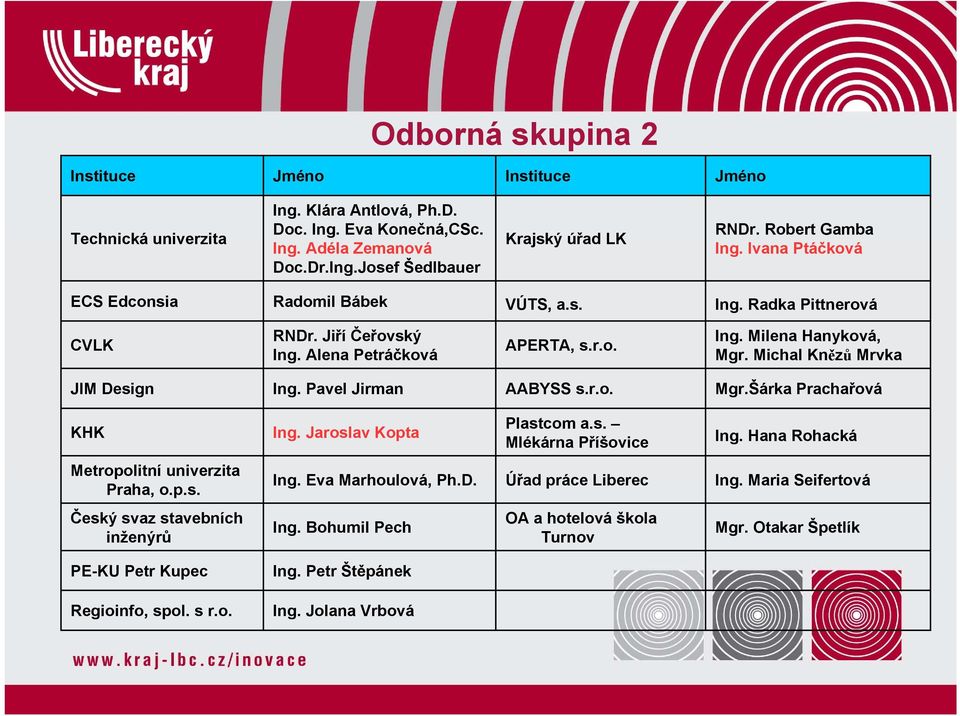 Liberecký kraj

Odborná skupina 2

| Instituce | Jméno | Instituce | Jméno |
|---|---|---|---|
| Technická univerzita | Ing. Klára Antlová, Ph.D. Doc. Ing. Eva Konečná,CSc. Ing. Adéla Zemanová Doc.Dr.Ing.Josef Šedlbauer | Krajský úřad LK | RNDr. Robert Gamba Ing. Ivana Ptáčková |
| ECS Edconsia | Radomil Bábek | VÚTS, a.s. | Ing. Radka Pittnerová |
| CVLK | RNDr. Jiří Čeřovský Ing. Alena Petráčková | APERTA, s.r.o. | Ing. Milena Hanyková, Mgr. Michal Knězů Mrvka |
| JIM Design | Ing. Pavel Jirman | AABYSS s.r.o. | Mgr.Šárka Prachařová |
| KHK | Ing. Jaroslav Kopta | Plastcom a.s. – Mlékárna Příšovice | Ing. Hana Rohacká |
| Metropolitní univerzita Praha, o.p.s. | Ing. Eva Marhoulová, Ph.D. | Úřad práce Liberec | Ing. Maria Seifertová |
| Český svaz stavebních inženýrů | Ing. Bohumil Pech | OA a hotelová škola Turnov | Mgr. Otakar Špetlík |
| PE-KU Petr Kupec | Ing. Petr Štěpánek | | |
| Regioinfo, spol. s r.o. | Ing. Jolana Vrbová | | |

www.kraj-lbc.cz/inovace